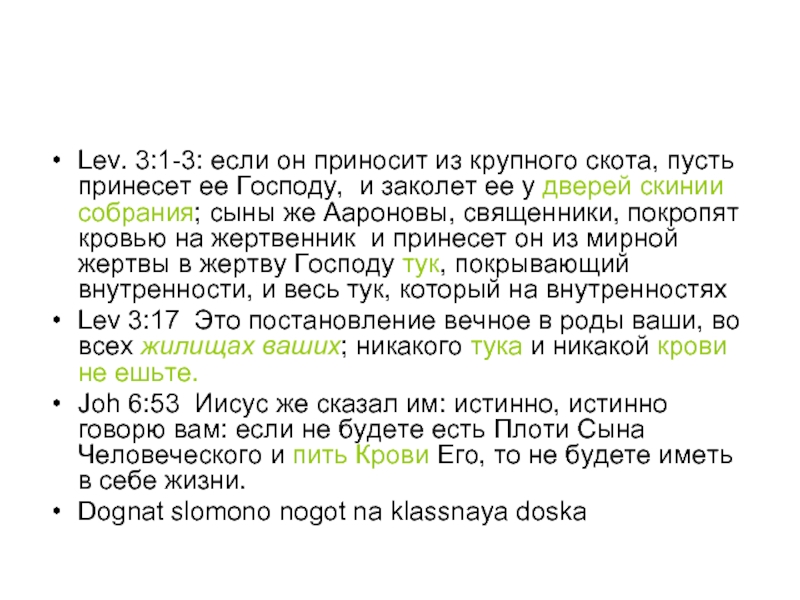 • Lev. 3:1-3: если он приносит из крупного скота, пусть принесет ее Господу, и заколет ее у дверей скинии собрания; сыны же Аароновы, священники, покропят кровью на жертвенник и принесет он из мирной жертвы в жертву Господу тук, покрывающий внутренности, и весь тук, который на внутренностях
• Lev 3:17 Это постановление вечное в роды ваши, во всех жилищах ваших; никакого тука и никакой крови не ешьте.
• Joh 6:53 Иисус же сказал им: истинно, истинно говорю вам: если не будете есть Плоти Сына Человеческого и пить Крови Его, то не будете иметь в себе жизни.
• Dognat slomono nogot na klassnaya doska